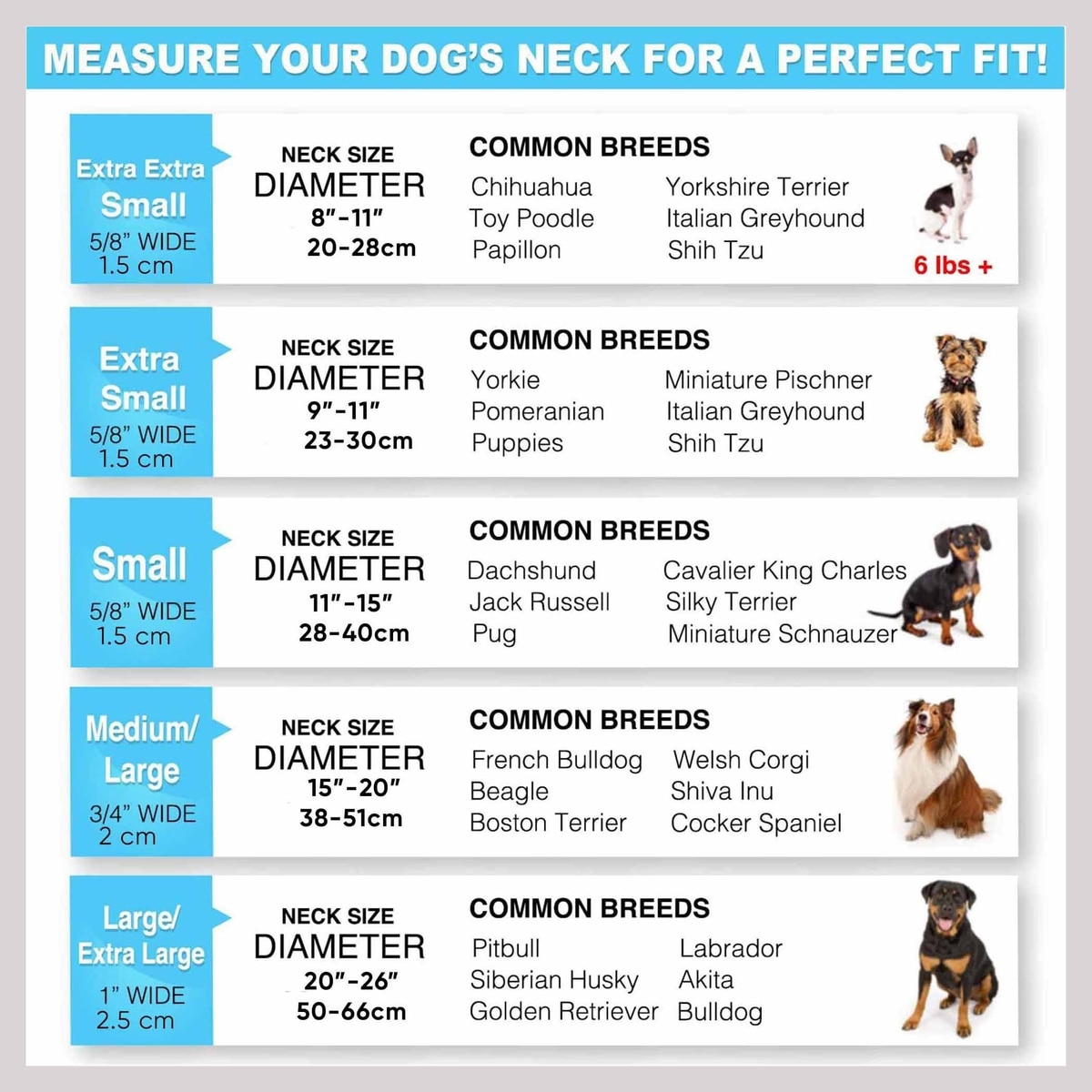 MEASURE YOUR DOG'S NECK FOR A PERFECT FIT!

Extra Extra Small
5/8" WIDE
1.5 cm

NECK SIZE
DIAMETER
8"-11"
20-28cm

COMMON BREEDS
Chihuahua
Toy Poodle
Papillon
Yorkshire Terrier
Italian Greyhound
Shih Tzu

6 lbs +

Extra Small
5/8" WIDE
1.5 cm

NECK SIZE
DIAMETER
9"-11"
23-30cm

COMMON BREEDS
Yorkie
Pomeranian
Puppies
Miniature Pischner
Italian Greyhound
Shih Tzu

Small
5/8" WIDE
1.5 cm

NECK SIZE
DIAMETER
11"-15"
28-40cm

COMMON BREEDS
Dachshund
Jack Russell
Pug
Cavalier King Charles
Silky Terrier
Miniature Schnauzer

Medium/ Large
3/4" WIDE
2 cm

NECK SIZE
DIAMETER
15"-20"
38-51cm

COMMON BREEDS
French Bulldog
Beagle
Boston Terrier
Welsh Corgi
Shiva Inu
Cocker Spaniel

Large/ Extra Large
1" WIDE
2.5 cm

NECK SIZE
DIAMETER
20"-26"
50-66cm

COMMON BREEDS
Pitbull
Siberian Husky
Golden Retriever
Labrador
Akita
Bulldog